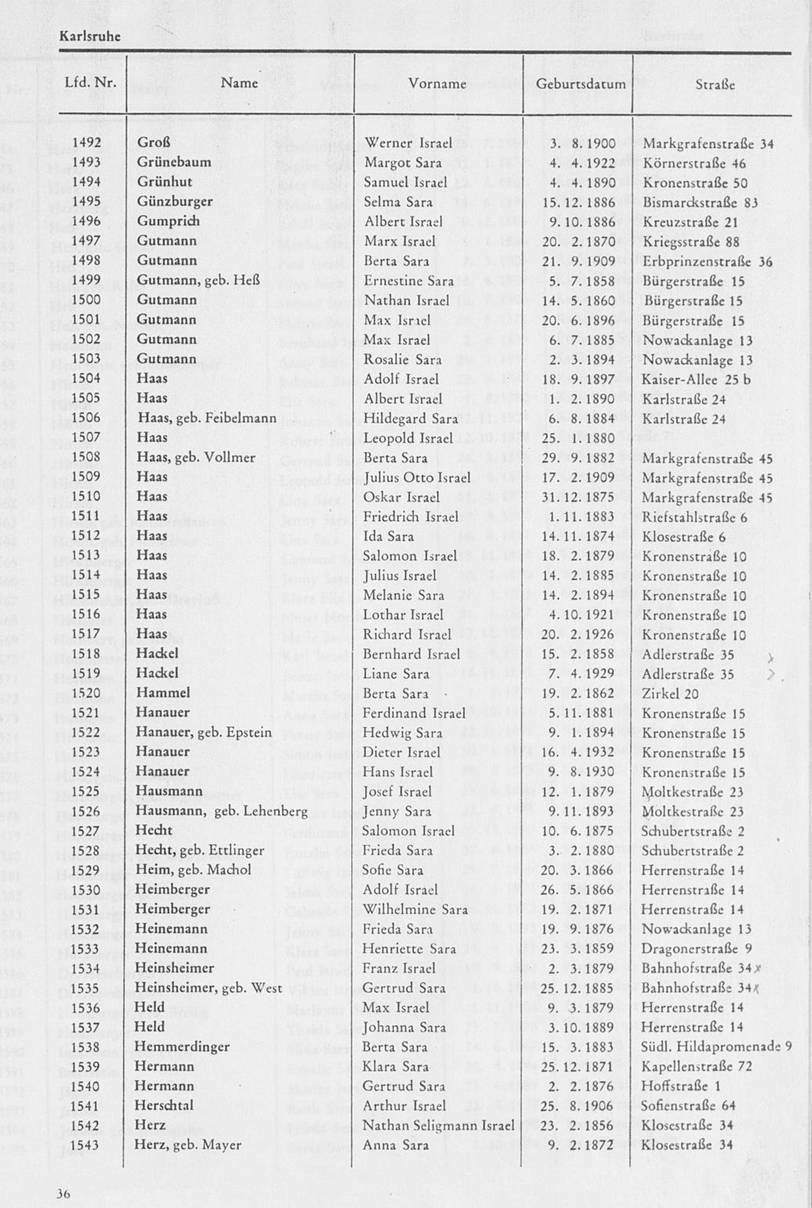 Karlsruhe

| Lfd. Nr. | Name | Vorname | Geburtsdatum | Straße |
|---|---|---|---|---|
| 1492 | Groß | Werner Israel | 3. 8. 1900 | Markgrafenstraße 34 |
| 1493 | Grünebaum | Margot Sara | 4. 4. 1922 | Körnerstraße 46 |
| 1494 | Grünhut | Samuel Israel | 4. 4. 1890 | Kronenstraße 50 |
| 1495 | Günzburger | Selma Sara | 15. 12. 1886 | Bismarckstraße 83 |
| 1496 | Gumprich | Albert Israel | 9. 10. 1886 | Kreuzstraße 21 |
| 1497 | Gutmann | Marx Israel | 20. 2. 1870 | Kriegsstraße 88 |
| 1498 | Gutmann | Berta Sara | 21. 9. 1909 | Erbprinzenstraße 36 |
| 1499 | Gutmann, geb. Heß | Ernestine Sara | 5. 7. 1858 | Bürgerstraße 15 |
| 1500 | Gutmann | Nathan Israel | 14. 5. 1860 | Bürgerstraße 15 |
| 1501 | Gutmann | Max Israel | 20. 6. 1896 | Bürgerstraße 15 |
| 1502 | Gutmann | Max Israel | 6. 7. 1885 | Nowackanlage 13 |
| 1503 | Gutmann | Rosalie Sara | 2. 3. 1894 | Nowackanlage 13 |
| 1504 | Haas | Adolf Israel | 18. 9. 1897 | Kaiser-Allee 25 b |
| 1505 | Haas | Albert Israel | 1. 2. 1890 | Karlstraße 24 |
| 1506 | Haas, geb. Feibelmann | Hildegard Sara | 6. 8. 1884 | Karlstraße 24 |
| 1507 | Haas | Leopold Israel | 25. 1. 1880 | |
| 1508 | Haas, geb. Vollmer | Berta Sara | 29. 9. 1882 | Markgrafenstraße 45 |
| 1509 | Haas | Julius Otto Israel | 17. 2. 1909 | Markgrafenstraße 45 |
| 1510 | Haas | Oskar Israel | 31. 12. 1875 | Markgrafenstraße 45 |
| 1511 | Haas | Friedrich Israel | 1. 11. 1883 | Riefstahlstraße 6 |
| 1512 | Haas | Ida Sara | 14. 11. 1874 | Klosestraße 6 |
| 1513 | Haas | Salomon Israel | 18. 2. 1879 | Kronenstraße 10 |
| 1514 | Haas | Julius Israel | 14. 2. 1885 | Kronenstraße 10 |
| 1515 | Haas | Melanie Sara | 14. 2. 1894 | Kronenstraße 10 |
| 1516 | Haas | Lothar Israel | 4. 10. 1921 | Kronenstraße 10 |
| 1517 | Haas | Richard Israel | 20. 2. 1926 | Kronenstraße 10 |
| 1518 | Hackel | Bernhard Israel | 15. 2. 1858 | Adlerstraße 35 |
| 1519 | Hackel | Liane Sara | 7. 4. 1929 | Adlerstraße 35 |
| 1520 | Hammel | Berta Sara | 19. 2. 1862 | Zirkel 20 |
| 1521 | Hanauer | Ferdinand Israel | 5. 11. 1881 | Kronenstraße 15 |
| 1522 | Hanauer, geb. Epstein | Hedwig Sara | 9. 1. 1894 | Kronenstraße 15 |
| 1523 | Hanauer | Dieter Israel | 16. 4. 1932 | Kronenstraße 15 |
| 1524 | Hanauer | Hans Israel | 9. 8. 1930 | Kronenstraße 15 |
| 1525 | Hausmann | Josef Israel | 12. 1. 1879 | Moltkestraße 23 |
| 1526 | Hausmann, geb. Lehenberg | Jenny Sara | 9. 11. 1893 | Moltkestraße 23 |
| 1527 | Hecht | Salomon Israel | 10. 6. 1875 | Schubertstraße 2 |
| 1528 | Hecht, geb. Ettlinger | Frieda Sara | 3. 2. 1880 | Schubertstraße 2 |
| 1529 | Heim, geb. Machol | Sofie Sara | 20. 3. 1866 | Herrenstraße 14 |
| 1530 | Heimberger | Adolf Israel | 26. 5. 1866 | Herrenstraße 14 |
| 1531 | Heimberger | Wilhelmine Sara | 19. 2. 1871 | Herrenstraße 14 |
| 1532 | Heinemann | Frieda Sara | 19. 9. 1876 | Nowackanlage 13 |
| 1533 | Heinemann | Henriette Sara | 23. 3. 1859 | Dragonerstraße 9 |
| 1534 | Heinsheimer | Franz Israel | 2. 3. 1879 | Bahnhofstraße 34 |
| 1535 | Heinsheimer, geb. West | Gertrud Sara | 25. 12. 1885 | Bahnhofstraße 34 |
| 1536 | Held | Max Israel | 9. 3. 1879 | Herrenstraße 14 |
| 1537 | Held | Johanna Sara | 3. 10. 1889 | Herrenstraße 14 |
| 1538 | Hemmerdinger | Berta Sara | 15. 3. 1883 | Südl. Hildapromenade 9 |
| 1539 | Hermann | Klara Sara | 25. 12. 1871 | Kapellenstraße 72 |
| 1540 | Hermann | Gertrud Sara | 2. 2. 1876 | Hoffstraße 1 |
| 1541 | Herschtal | Arthur Israel | 25. 8. 1906 | Sofienstraße 64 |
| 1542 | Herz | Nathan Seligmann Israel | 23. 2. 1856 | Klosestraße 34 |
| 1543 | Herz, geb. Mayer | Anna Sara | 9. 2. 1872 | Klosestraße 34 |

36